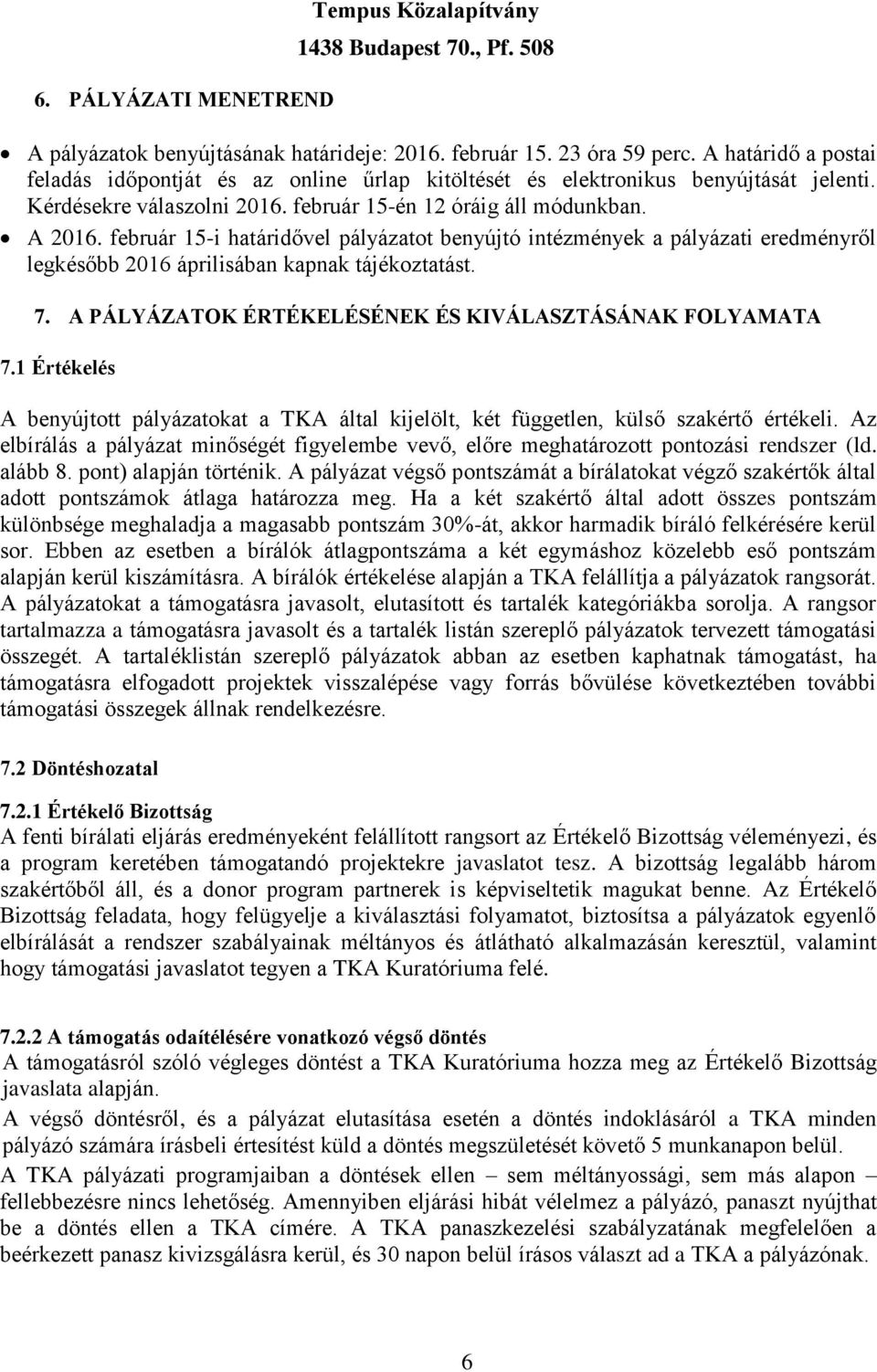 Tempus Közalapítvány
1438 Budapest 70., Pf. 508

6. PÁLYÁZATI MENETREND

• A pályázatok benyújtásának határideje: 2016. február 15. 23 óra 59 perc. A határidő a postai feladás időpontját és az online űrlap kitöltését és elektronikus benyújtását jelenti. Kérdésekre válaszolni 2016. február 15-én 12 óráig áll módunkban.
• A 2016. február 15-i határidővel pályázatot benyújtó intézmények a pályázati eredményről legkésőbb 2016 áprilisában kapnak tájékoztatást.

7. A PÁLYÁZATOK ÉRTÉKELÉSÉNEK ÉS KIVÁLASZTÁSÁNAK FOLYAMATA

7.1 Értékelés

A benyújtott pályázatokat a TKA által kijelölt, két független, külső szakértő értékeli. Az elbírálás a pályázat minőségét figyelembe vevő, előre meghatározott pontozási rendszer (ld. alább 8. pont) alapján történik. A pályázat végső pontszámát a bírálatokat végző szakértők által adott pontszámok átlaga határozza meg. Ha a két szakértő által adott összes pontszám különbsége meghaladja a magasabb pontszám 30%-át, akkor harmadik bíráló felkérésére kerül sor. Ebben az esetben a bírálók átlagpontszáma a két egymáshoz közelebb eső pontszám alapján kerül kiszámításra. A bírálók értékelése alapján a TKA felállítja a pályázatok rangsorát. A pályázatokat a támogatásra javasolt, elutasított és tartalék kategóriákba sorolja. A rangsor tartalmazza a támogatásra javasolt és a tartalék listán szereplő pályázatok tervezett támogatási összegét. A tartaléklistán szereplő pályázatok abban az esetben kaphatnak támogatást, ha támogatásra elfogadott projektek visszalépése vagy forrás bővülése következtében további támogatási összegek állnak rendelkezésre.

7.2 Döntéshozatal

7.2.1 Értékelő Bizottság
A fenti bírálati eljárás eredményeként felállított rangsort az Értékelő Bizottság véleményezi, és a program keretében támogatandó projektekre javaslatot tesz. A bizottság legalább három szakértőből áll, és a donor program partnerek is képviseltetik magukat benne. Az Értékelő Bizottság feladata, hogy felügyelje a kiválasztási folyamatot, biztosítsa a pályázatok egyenlő elbírálását a rendszer szabályainak méltányos és átlátható alkalmazásán keresztül, valamint hogy támogatási javaslatot tegyen a TKA Kuratóriuma felé.

7.2.2 A támogatás odaítélésére vonatkozó végső döntés
A támogatásról szóló végleges döntést a TKA Kuratóriuma hozza meg az Értékelő Bizottság javaslata alapján.
A végső döntésről, és a pályázat elutasítása esetén a döntés indoklásáról a TKA minden pályázó számára írásbeli értesítést küld a döntés megszületését követő 5 munkanapon belül.
A TKA pályázati programjaiban a döntések ellen – sem méltányossági, sem más alapon – fellebbezésre nincs lehetőség. Amennyiben eljárási hibát vélelmez a pályázó, panaszt nyújthat be a döntés ellen a TKA címére. A TKA panaszkezelési szabályzatának megfelelően a beérkezett panasz kivizsgálásra kerül, és 30 napon belül írásos választ ad a TKA a pályázónak.

6